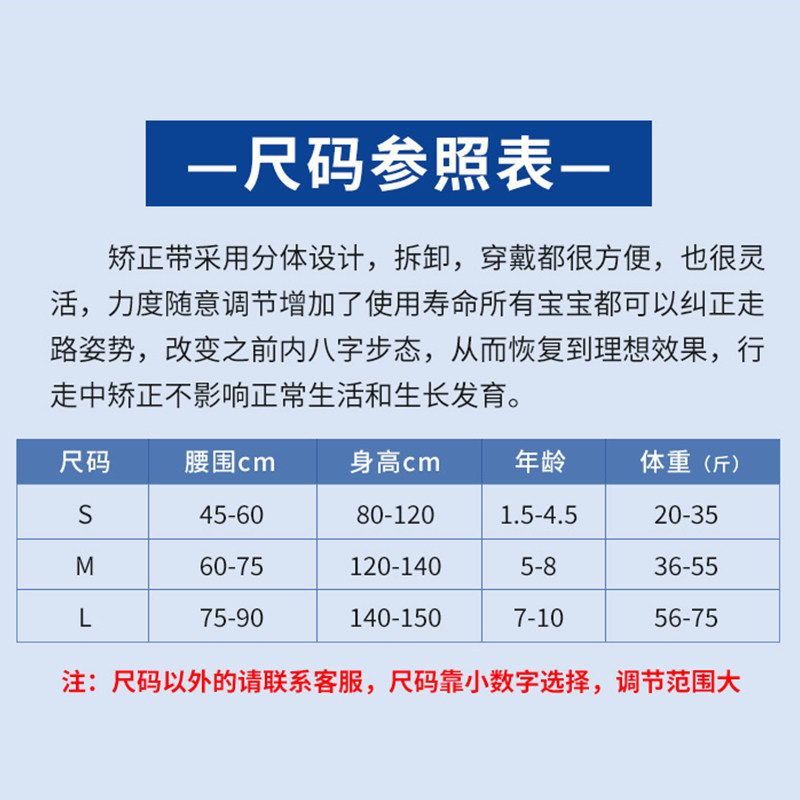 —尺码参照表—

矫正带采用分体设计，拆卸，穿戴都很方便，也很灵活，力度随意调节增加了使用寿命所有宝宝都可以纠正走路姿势，改变之前内八字步态，从而恢复到理想效果，行走中矫正不影响正常生活和生长发育。

| 尺码 | 腰围cm | 身高cm | 年龄 | 体重（斤） |
|---|---|---|---|---|
| S | 45-60 | 80-120 | 1.5-4.5 | 20-35 |
| M | 60-75 | 120-140 | 5-8 | 36-55 |
| L | 75-90 | 140-150 | 7-10 | 56-75 |

注：尺码以外的请联系客服，尺码靠小数字选择，调节范围大